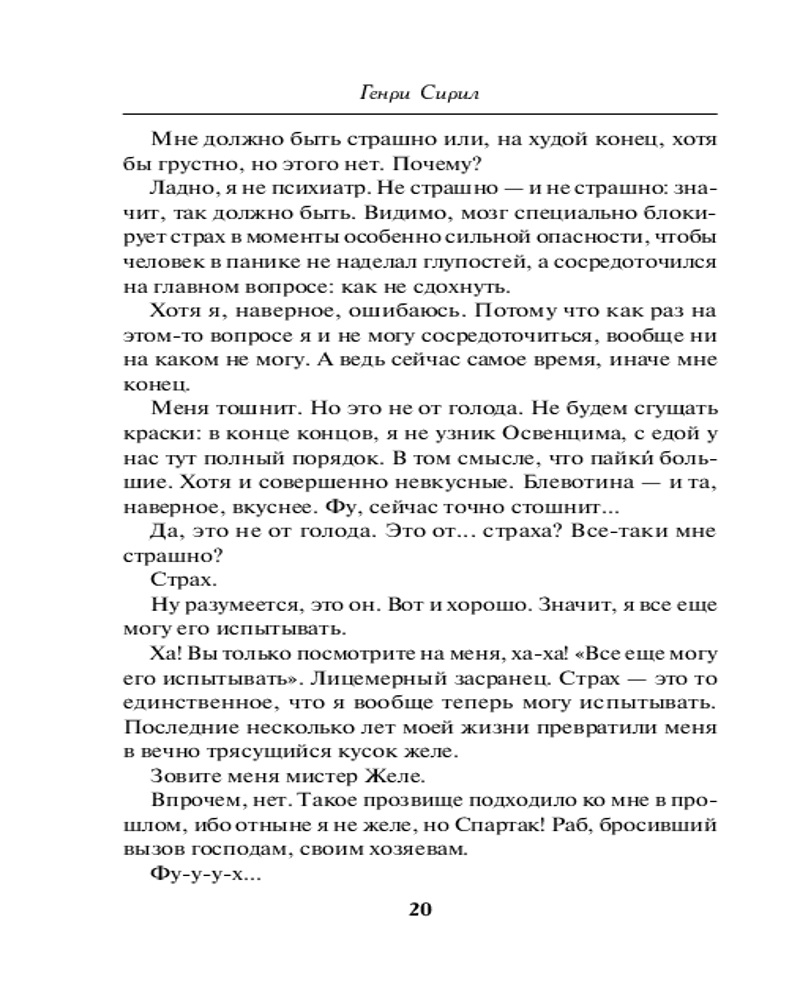 Генри Сирил

Мне должно быть страшно или, на худой конец, хотя бы грустно, но этого нет. Почему?

Ладно, я не психиатр. Не страшно — и не страшно: значит, так должно быть. Видимо, мозг специально блокирует страх в моменты особенно сильной опасности, чтобы человек в панике не наделал глупостей, а сосредоточился на главном вопросе: как не сдохнуть.

Хотя я, наверное, ошибаюсь. Потому что как раз на этом-то вопросе я и не могу сосредоточиться, вообще ни на каком не могу. А ведь сейчас самое время, иначе мне конец.

Меня тошнит. Но это не от голода. Не будем сгущать краски: в конце концов, я не узник Освенцима, с едой у нас тут полный порядок. В том смысле, что пайки большие. Хотя и совершенно невкусные. Блевотина — и та, наверное, вкуснее. Фу, сейчас точно стошнит...

Да, это не от голода. Это от... страха? Все-таки мне страшно?

Страх.

Ну разумеется, это он. Вот и хорошо. Значит, я все еще могу его испытывать.

Ха! Вы только посмотрите на меня, ха-ха! «Все еще могу его испытывать». Лицемерный засранец. Страх — это то единственное, что я вообще теперь могу испытывать. Последние несколько лет моей жизни превратили меня в вечно трясущийся кусок желе.

Зовите меня мистер Желе.

Впрочем, нет. Такое прозвище подходило ко мне в прошлом, ибо отныне я не желе, но Спартак! Раб, бросивший вызов господам, своим хозяевам.

Фу-у-у-х...

20